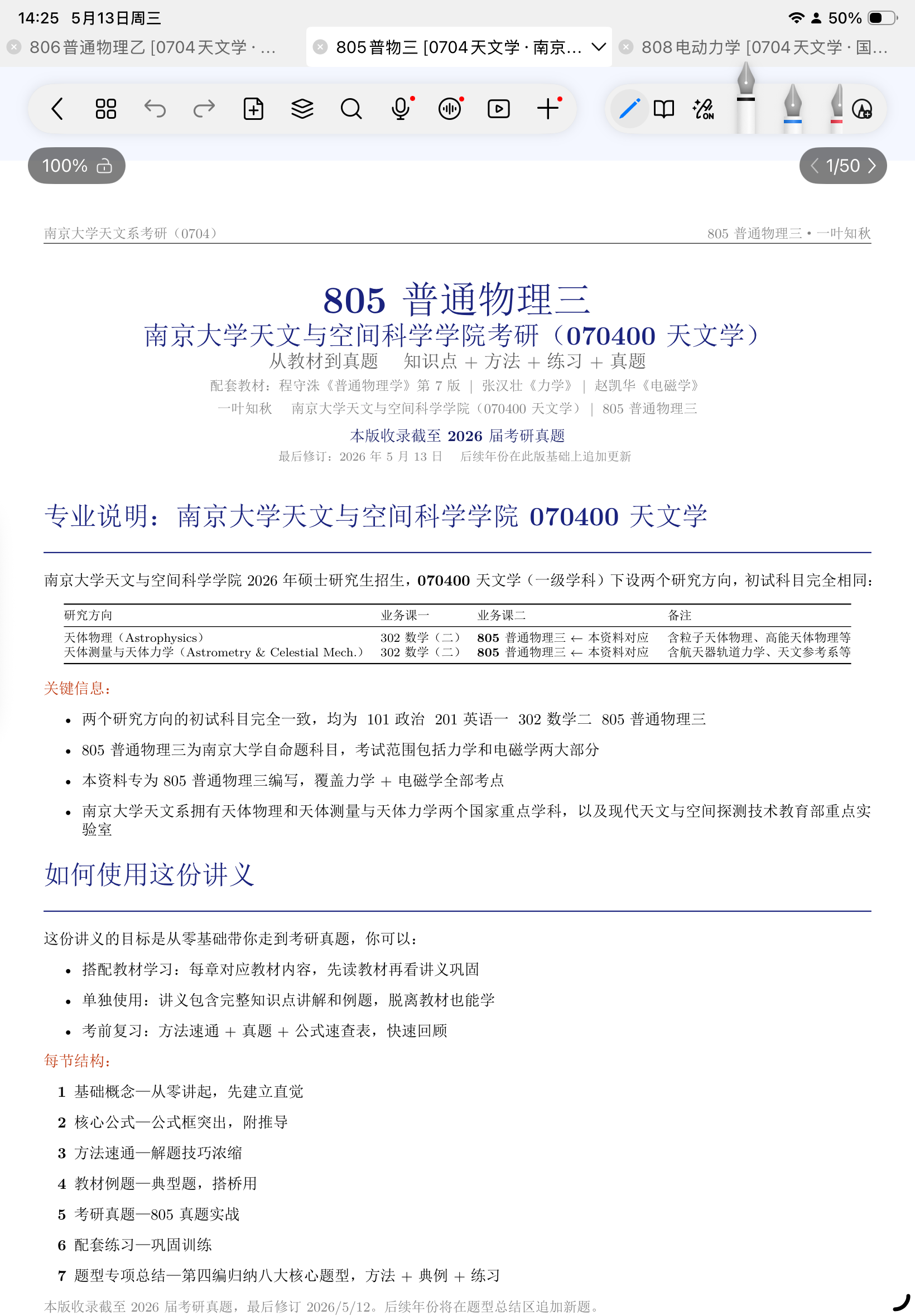 14:25 5月13日周三
50%

806普通物理乙 [0704天文学 · ...
805普物三 [0704天文学 · 南京...
808电动力学 [0704天文学 · 国...

100%
1/50

南京大学天文系考研（0704）
805 普通物理三 • 一叶知秋

805 普通物理三
南京大学天文与空间科学学院考研（070400 天文学）
从教材到真题 知识点 + 方法 + 练习 + 真题
配套教材：程守洙《普通物理学》第 7 版 | 张汉壮《力学》 | 赵凯华《电磁学》
一叶知秋 南京大学天文与空间科学学院（070400 天文学） | 805 普通物理三
本版收录截至 2026 届考研真题
最后修订：2026 年 5 月 13 日 后续年份在此版基础上追加更新

专业说明：南京大学天文与空间科学学院 070400 天文学

南京大学天文与空间科学学院 2026 年硕士研究生招生，070400 天文学（一级学科）下设两个研究方向，初试科目完全相同：

| 研究方向 | 业务课一 | 业务课二 | 备注 |
|---|---|---|---|
| 天体物理（Astrophysics） | 302 数学（二） | 805 普通物理三 ← 本资料对应 | 含粒子天体物理、高能天体物理等 |
| 天体测量与天体力学（Astrometry & Celestial Mech.） | 302 数学（二） | 805 普通物理三 ← 本资料对应 | 含航天器轨道力学、天文参考系等 |

关键信息：
• 两个研究方向的初试科目完全一致，均为 101 政治 201 英语一 302 数学二 805 普通物理三
• 805 普通物理三为南京大学自命题科目，考试范围包括力学和电磁学两大部分
• 本资料专为 805 普通物理三编写，覆盖力学 + 电磁学全部考点
• 南京大学天文系拥有天体物理和天体测量与天体力学两个国家重点学科，以及现代天文与空间探测技术教育部重点实验室

如何使用这份讲义

这份讲义的目标是从零基础带你走到考研真题，你可以：
• 搭配教材学习：每章对应教材内容，先读教材再看讲义巩固
• 单独使用：讲义包含完整知识点讲解和例题，脱离教材也能学
• 考前复习：方法速通 + 真题 + 公式速查表，快速回顾
每节结构：
1 基础概念—从零讲起，先建立直觉
2 核心公式—公式框突出，附推导
3 方法速通—解题技巧浓缩
4 教材例题—典型题，搭桥用
5 考研真题—805 真题实战
6 配套练习—巩固训练
7 题型专项总结—第四编归纳八大核心题型，方法 + 典例 + 练习
本版收录截至 2026 届考研真题，最后修订 2026/5/12。后续年份将在题型总结区追加新题。